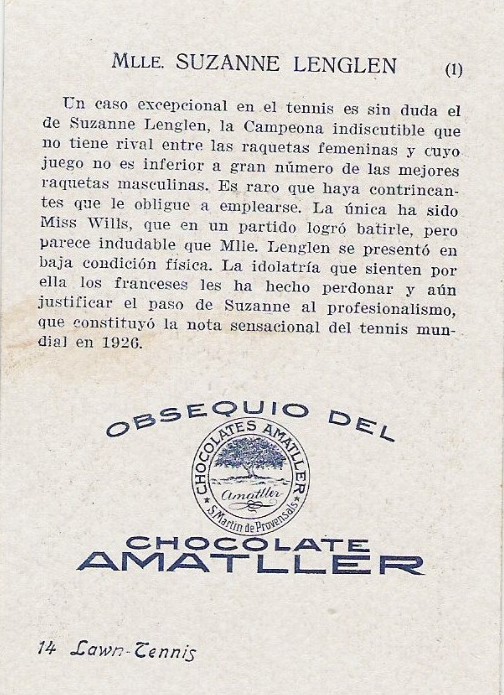 MLLE. SUZANNE LENGLEN (1)

Un caso excepcional en el tennis es sin duda el de Suzanne Lenglen, la Campeona indiscutible que no tiene rival entre las raquetas femeninas y cuyo juego no es inferior a gran número de las mejores raquetas masculinas. Es raro que haya contrincantes que le obligue a emplearse. La única ha sido Miss Wills, que en un partido logró batirle, pero parece indudable que Mlle. Lenglen se presentó en baja condición física. La idolatría que sienten por ella los franceses les ha hecho perdonar y aún justificar el paso de Suzanne al profesionalismo, que constituyó la nota sensacional del tennis mundial en 1926.

OBSEQUIO DEL

CHOCOLATES AMATLLER
Amatller
S. Martin de Provensals

CHOCOLATE
AMATLLER

14 Lawn-Tennis